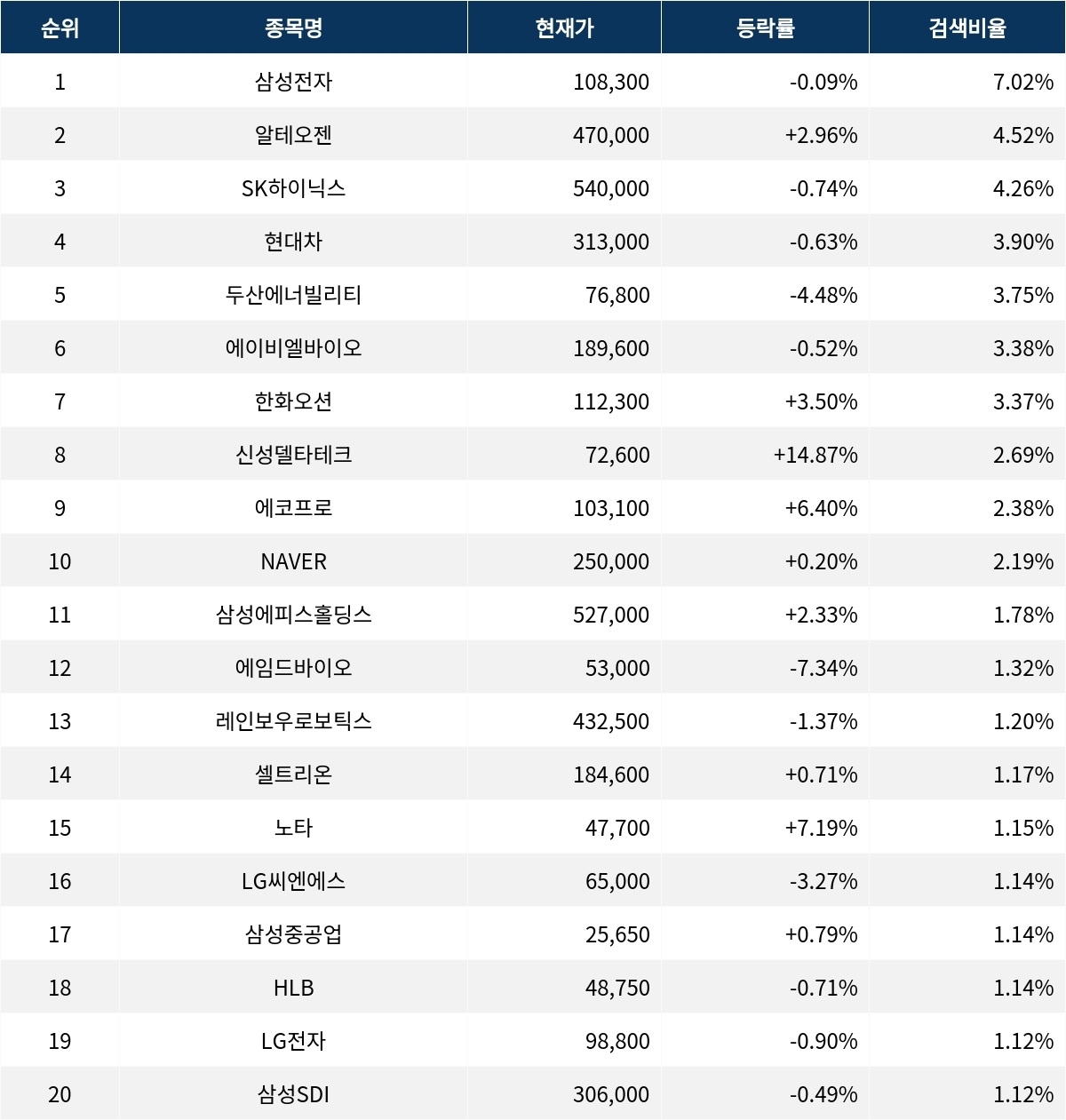 | 순위 | 종목명 | 현재가 | 등락률 | 검색비율 |
|---|---|---|---|---|
| 1 | 삼성전자 | 108,300 | -0.09% | 7.02% |
| 2 | 알테오젠 | 470,000 | +2.96% | 4.52% |
| 3 | SK하이닉스 | 540,000 | -0.74% | 4.26% |
| 4 | 현대차 | 313,000 | -0.63% | 3.90% |
| 5 | 두산에너빌리티 | 76,800 | -4.48% | 3.75% |
| 6 | 에이비엘바이오 | 189,600 | -0.52% | 3.38% |
| 7 | 한화오션 | 112,300 | +3.50% | 3.37% |
| 8 | 신성델타테크 | 72,600 | +14.87% | 2.69% |
| 9 | 에코프로 | 103,100 | +6.40% | 2.38% |
| 10 | NAVER | 250,000 | +0.20% | 2.19% |
| 11 | 삼성에피스홀딩스 | 527,000 | +2.33% | 1.78% |
| 12 | 에임드바이오 | 53,000 | -7.34% | 1.32% |
| 13 | 레인보우로보틱스 | 432,500 | -1.37% | 1.20% |
| 14 | 셀트리온 | 184,600 | +0.71% | 1.17% |
| 15 | 노타 | 47,700 | +7.19% | 1.15% |
| 16 | LG씨엔에스 | 65,000 | -3.27% | 1.14% |
| 17 | 삼성중공업 | 25,650 | +0.79% | 1.14% |
| 18 | HLB | 48,750 | -0.71% | 1.14% |
| 19 | LG전자 | 98,800 | -0.90% | 1.12% |
| 20 | 삼성SDI | 306,000 | -0.49% | 1.12% |